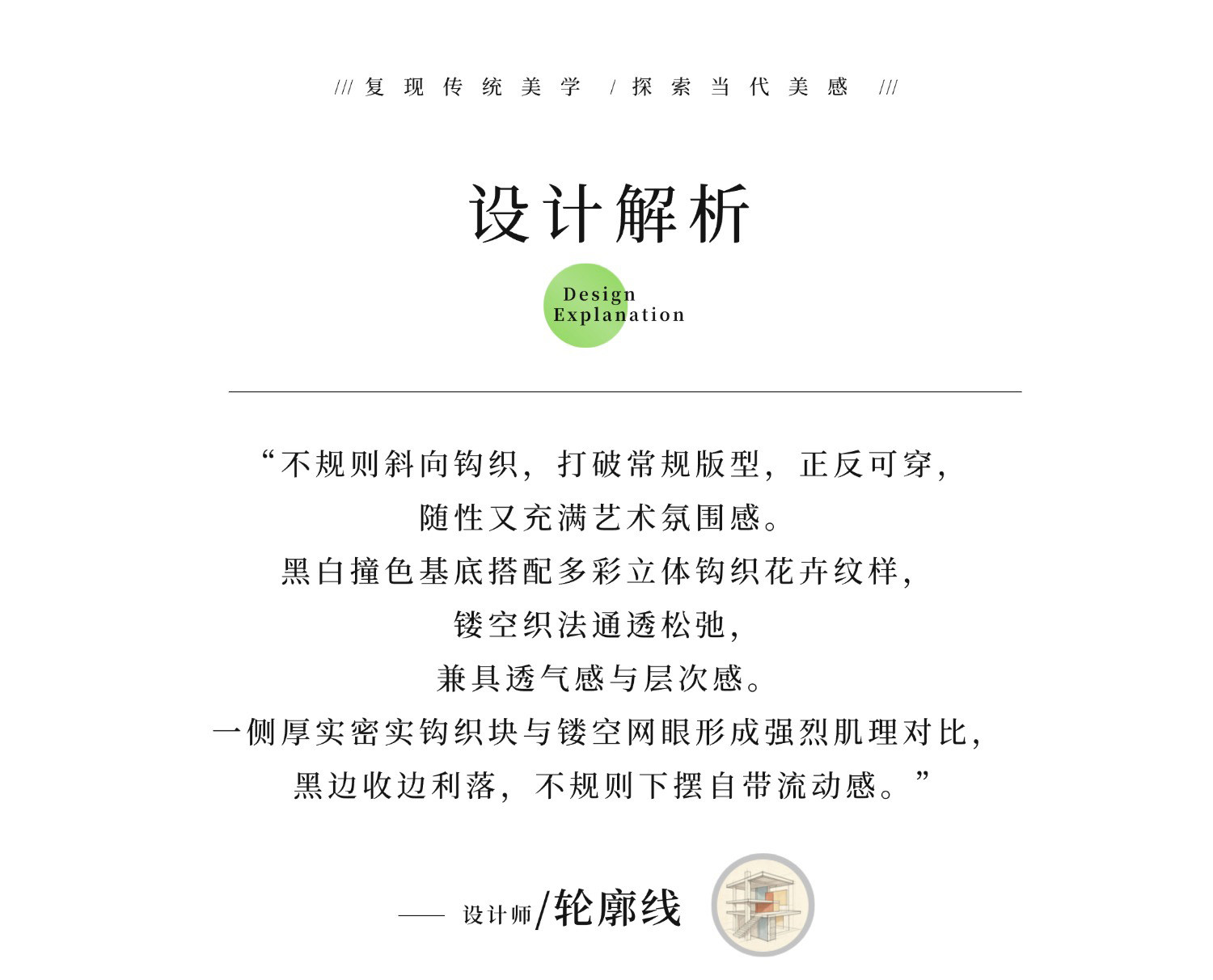 /// 复现传统美学 / 探索当代美感 ///

设计解析

Design Explanation

“不规则斜向钩织，打破常规版型，正反可穿，
随性又充满艺术氛围感。
黑白撞色基底搭配多彩立体钩织花卉纹样，
镂空织法通透松弛，
兼具透气感与层次感。
一侧厚实密实钩织块与镂空网眼形成强烈肌理对比，
黑边收边利落，不规则下摆自带流动感。”

—— 设计师/轮廓线